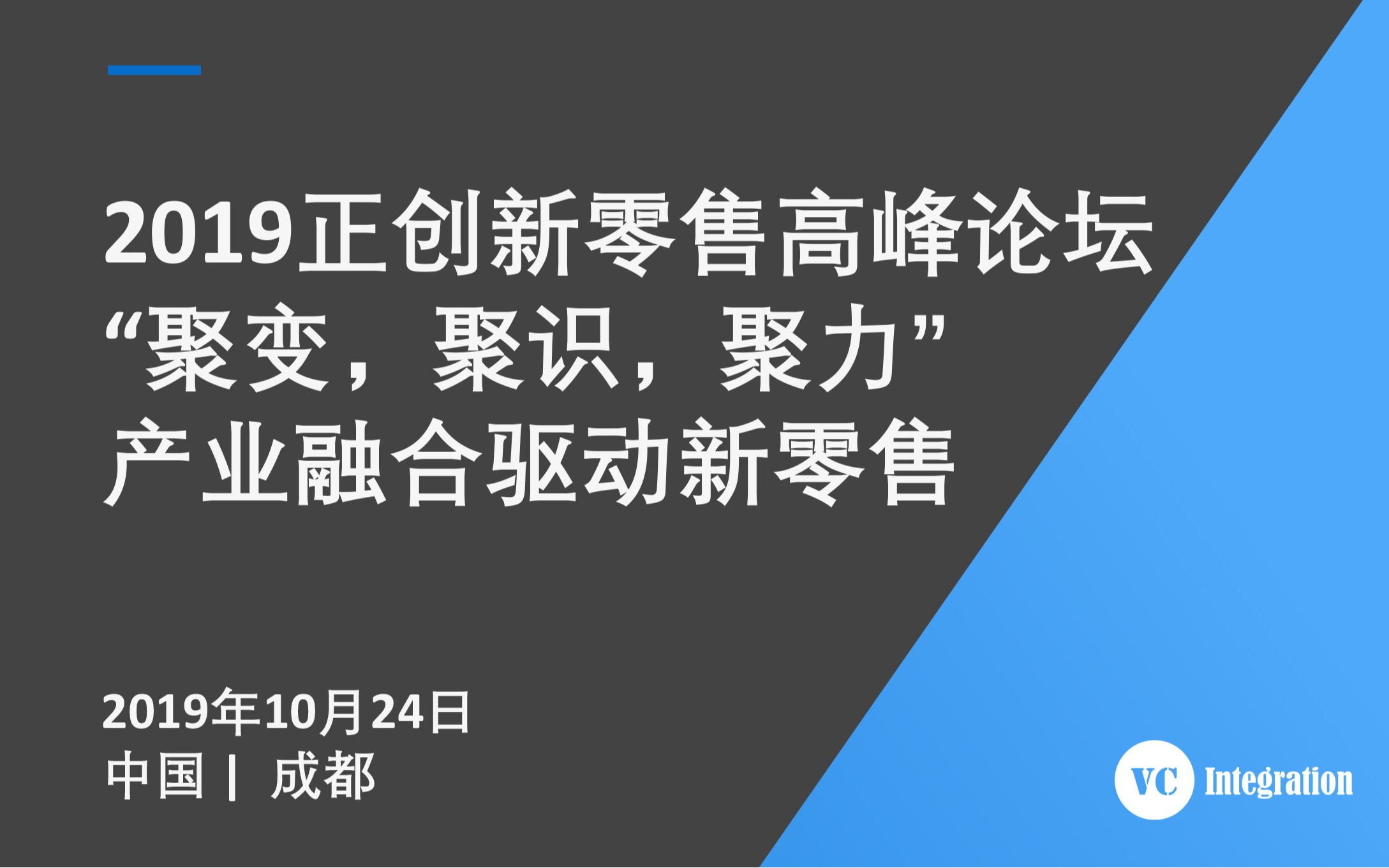 2019正创新零售高峰论坛
“聚变，聚识，聚力”
产业融合驱动新零售

2019年10月24日
中国 | 成都

VC Integration